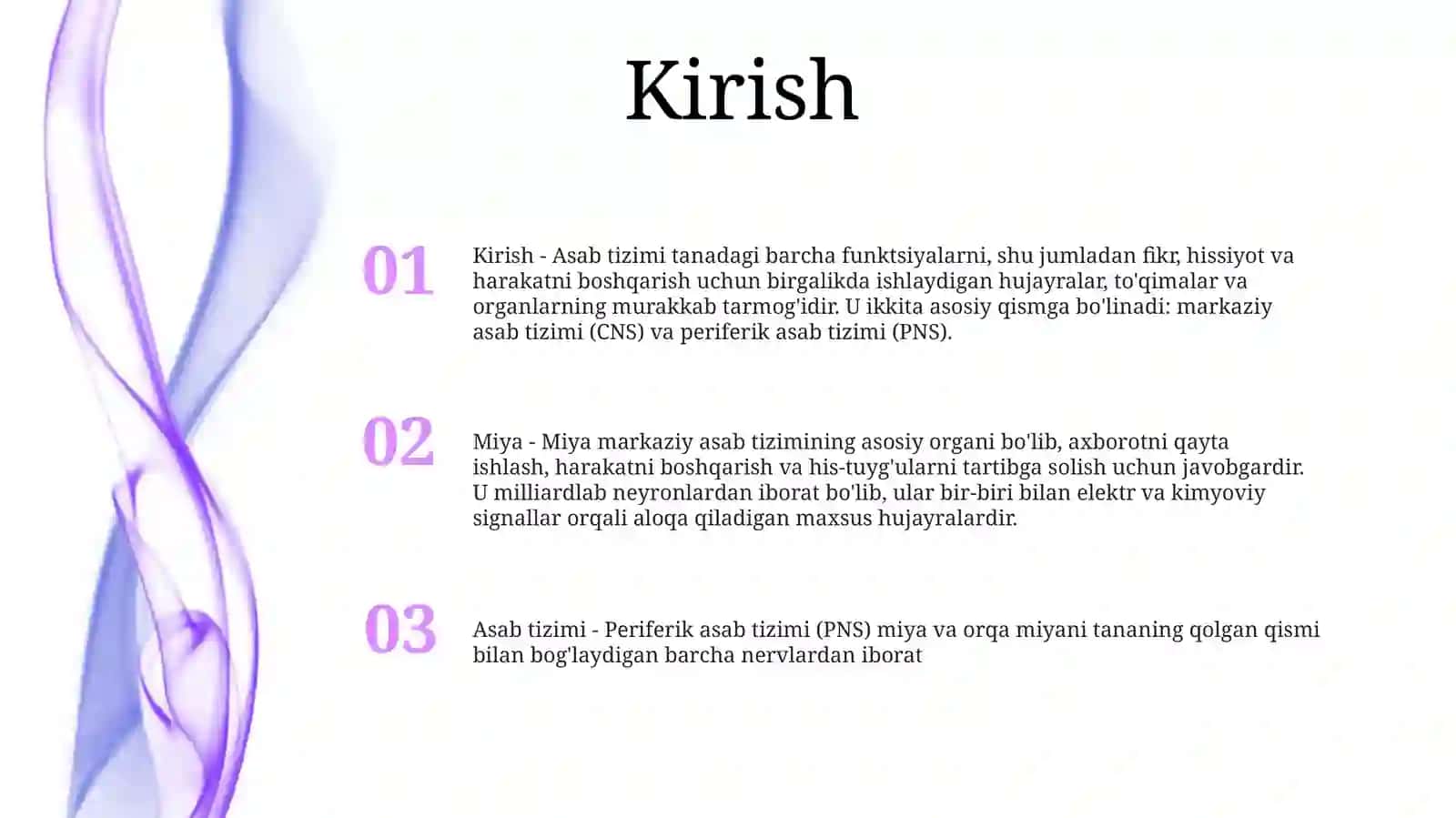 Kirish

01

Kirish - Asab tizimi tanadagi barcha funktsiyalarni, shu jumladan fikr, hissiyot va harakatni boshqarish uchun birgalikda ishlaydigan hujayralar, to'qimalar va organlarning murakkab tarmog'idir. U ikkita asosiy qismga bo'linadi: markaziy asab tizimi (CNS) va periferik asab tizimi (PNS).

02

Miya - Miya markaziy asab tizimining asosiy organi bo'lib, axborotni qayta ishlash, harakatni boshqarish va his-tuyg'ularni tartibga solish uchun javobgardir. U milliardlab neyronlardan iborat bo'lib, ular bir-biri bilan elektr va kimyoviy signallar orqali aloqa qiladigan maxsus hujayralardir.

03

Asab tizimi - Periferik asab tizimi (PNS) miya va orqa miyani tananing qolgan qismi bilan bog'laydigan barcha nervlardan iborat